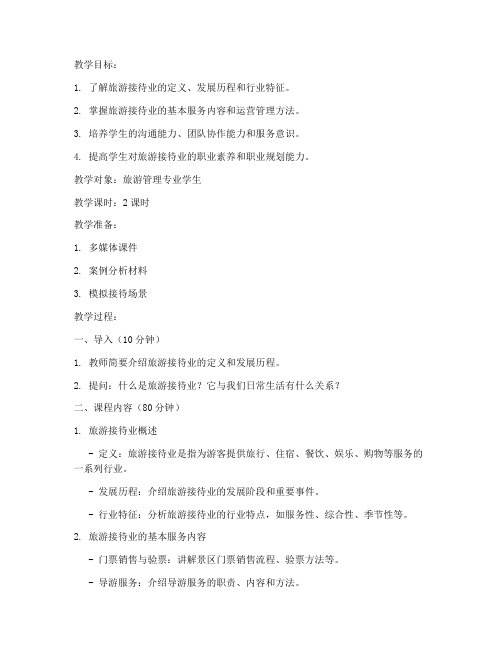 教学目标：

1. 了解旅游接待业的定义、发展历程和行业特征。

2. 掌握旅游接待业的基本服务内容和运营管理方法。

3. 培养学生的沟通能力、团队协作能力和服务意识。

4. 提高学生对旅游接待业的职业素养和职业规划能力。

教学对象：旅游管理专业学生

教学课时：2 课时

教学准备：

1. 多媒体课件

2. 案例分析材料

3. 模拟接待场景

教学过程：

一、导入（10 分钟）

1. 教师简要介绍旅游接待业的定义和发展历程。

2. 提问：什么是旅游接待业？它与我们日常生活有什么关系？

二、课程内容（80 分钟）

1. 旅游接待业概述

- 定义：旅游接待业是指为游客提供旅行、住宿、餐饮、娱乐、购物等服务的一系列行业。

- 发展历程：介绍旅游接待业的发展阶段和重要事件。

- 行业特征：分析旅游接待业的行业特点，如服务性、综合性、季节性等。

2. 旅游接待业的基本服务内容

- 门票销售与验票：讲解景区门票销售流程、验票方法等。

- 导游服务：介绍导游服务的职责、内容和方法。